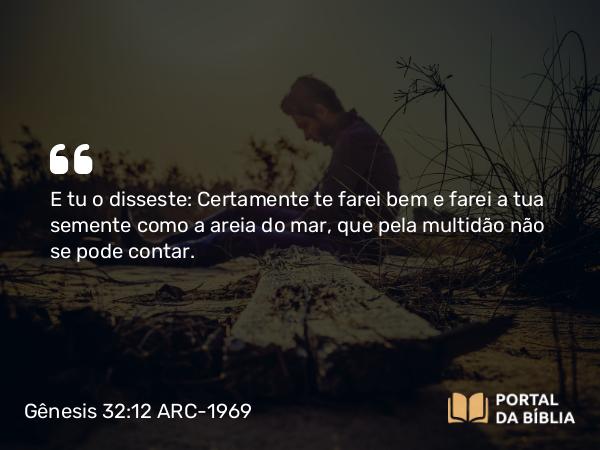 E tu o disseste: Certamente te farei bem e farei a tua semente como a areia do mar, que pela multidão não se pode contar.

Gênesis 32:12 ARC-1969

PORTAL DA BÍBLIA